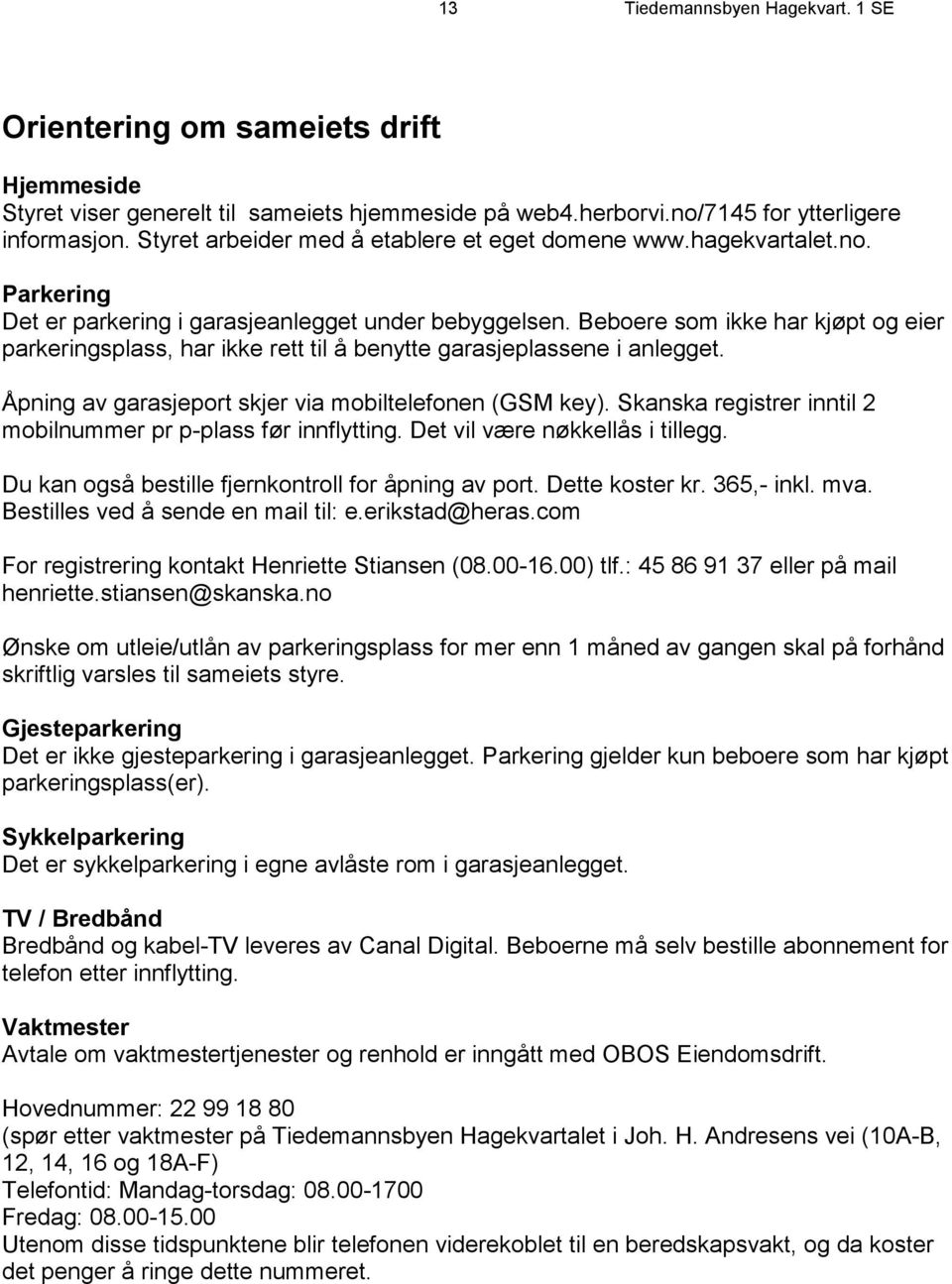 13 Tiedemannsbyen Hagekvart. 1 SE

Orientering om sameiets drift

Hjemmeside
Styret viser generelt til sameiets hjemmeside på web4.herborvi.no/7145 for ytterligere informasjon. Styret arbeider med å etablere et eget domene www.hagekvartalet.no.

Parkering
Det er parkering i garasjeanlegget under bebyggelsen. Beboere som ikke har kjøpt og eier parkeringsplass, har ikke rett til å benytte garasjeplassene i anlegget.

Åpning av garasjeport skjer via mobiltelefonen (GSM key). Skanska registrer inntil 2 mobilnummer pr p-plass før innflytting. Det vil være nøkkellås i tillegg.

Du kan også bestille fjernkontroll for åpning av port. Dette koster kr. 365,- inkl. mva. Bestilles ved å sende en mail til: e.erikstad@heras.com

For registrering kontakt Henriette Stiansen (08.00-16.00) tlf.: 45 86 91 37 eller på mail henriette.stiansen@skanska.no

Ønske om utleie/utlån av parkeringsplass for mer enn 1 måned av gangen skal på forhånd skriftlig varsles til sameiets styre.

Gjesteparkering
Det er ikke gjesteparkering i garasjeanlegget. Parkering gjelder kun beboere som har kjøpt parkeringsplass(er).

Sykkelparkering
Det er sykkelparkering i egne avlåste rom i garasjeanlegget.

TV / Bredbånd
Bredbånd og kabel-TV leveres av Canal Digital. Beboerne må selv bestille abonnement for telefon etter innflytting.

Vaktmester
Avtale om vaktmestertjenester og renhold er inngått med OBOS Eiendomsdrift.

Hovednummer: 22 99 18 80
(spør etter vaktmester på Tiedemannsbyen Hagekvartalet i Joh. H. Andresens vei (10A-B, 12, 14, 16 og 18A-F)
Telefontid: Mandag-torsdag: 08.00-1700
Fredag: 08.00-15.00
Utenom disse tidspunktene blir telefonen viderekoblet til en beredskapsvakt, og da koster det penger å ringe dette nummeret.